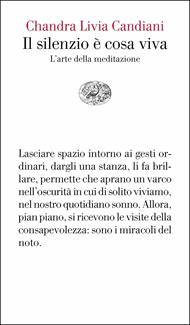 Chandra Livia Candiani
Il silenzio è cosa viva
L'arte della meditazione

Lasciare spazio intorno ai gesti ordinari, dargli una stanza, li fa brillare, permette che aprano un varco nell'oscurità in cui di solito viviamo, nel nostro quotidiano sonno. Allora, pian piano, si ricevono le visite della consapevolezza: sono i miracoli del noto.